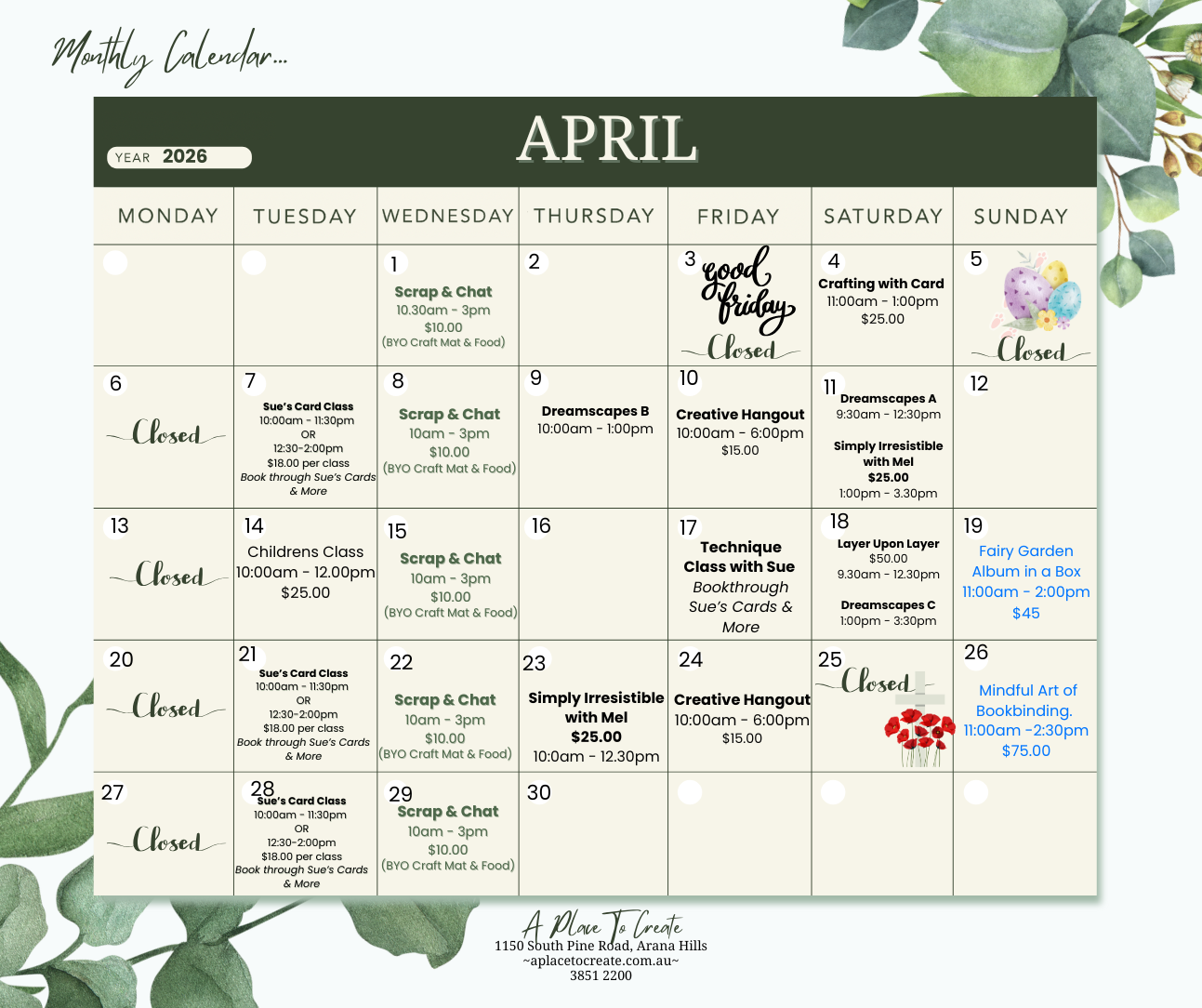 Monthly Calendar...

YEAR 2026

APRIL

| MONDAY | TUESDAY | WEDNESDAY | THURSDAY | FRIDAY | SATURDAY | SUNDAY |
|---|---|---|---|---|---|---|
| | | 1 Scrap & Chat 10.30am - 3pm $10.00 (BYO Craft Mat & Food) | 2 | 3 good friday Closed | 4 Crafting with Card 11:00am - 1:00pm $25.00 | 5 Closed |
| 6 Closed | 7 Sue's Card Class 10:00am - 11:30pm OR 12:30-2:00pm $18.00 per class Book through Sue's Cards & More | 8 Scrap & Chat 10am - 3pm $10.00 (BYO Craft Mat & Food) | 9 Dreamscapes B 10:00am - 1:00pm | 10 Creative Hangout 10:00am - 6:00pm $15.00 | 11 Dreamscapes A 9:30am - 12:30pm Simply Irresistible with Mel $25.00 1:00pm - 3.30pm | 12 |
| 13 Closed | 14 Childrens Class 10:00am - 12.00pm $25.00 | 15 Scrap & Chat 10am - 3pm $10.00 (BYO Craft Mat & Food) | 16 | 17 Technique Class with Sue Bookthrough Sue's Cards & More | 18 Layer Upon Layer $50.00 9.30am - 12.30pm Dreamscapes C 1:00pm - 3:30pm | 19 Fairy Garden Album in a Box 11:00am - 2:00pm $45 |
| 20 Closed | 21 Sue's Card Class 10:00am - 11:30pm OR 12:30-2:00pm $18.00 per class Book through Sue's Cards & More | 22 Scrap & Chat 10am - 3pm $10.00 (BYO Craft Mat & Food) | 23 Simply Irresistible with Mel $25.00 10:0am - 12.30pm | 24 Creative Hangout 10:00am - 6:00pm $15.00 | 25 Closed | 26 Mindful Art of Bookbinding. 11:00am -2:30pm $75.00 |
| 27 Closed | 28 Sue's Card Class 10:00am - 11:30pm OR 12:30-2:00pm $18.00 per class Book through Sue's Cards & More | 29 Scrap & Chat 10am - 3pm $10.00 (BYO Craft Mat & Food) | 30 | | | |

A Place To Create
1150 South Pine Road, Arana Hills
~aplacetocreate.com.au~
3851 2200